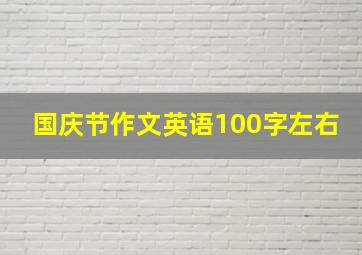 国庆节作文英语100字左右